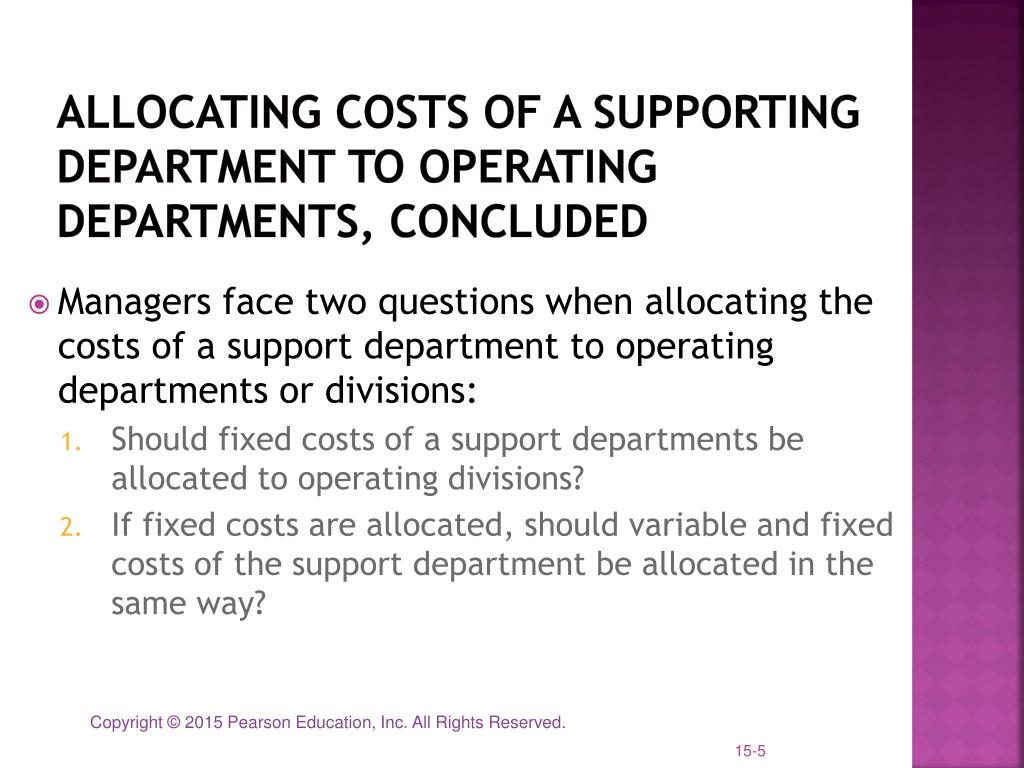 ALLOCATING COSTS OF A SUPPORTING DEPARTMENT TO OPERATING DEPARTMENTS, CONCLUDED

Managers face two questions when allocating the costs of a support department to operating departments or divisions:

1. Should fixed costs of a support departments be allocated to operating divisions?
2. If fixed costs are allocated, should variable and fixed costs of the support department be allocated in the same way?

Copyright © 2015 Pearson Education, Inc. All Rights Reserved.

15-5